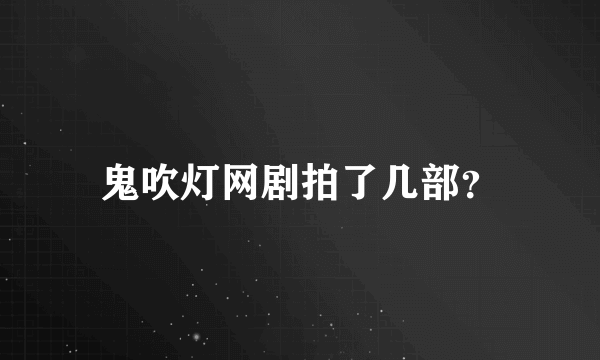 鬼吹灯网剧拍了几部?